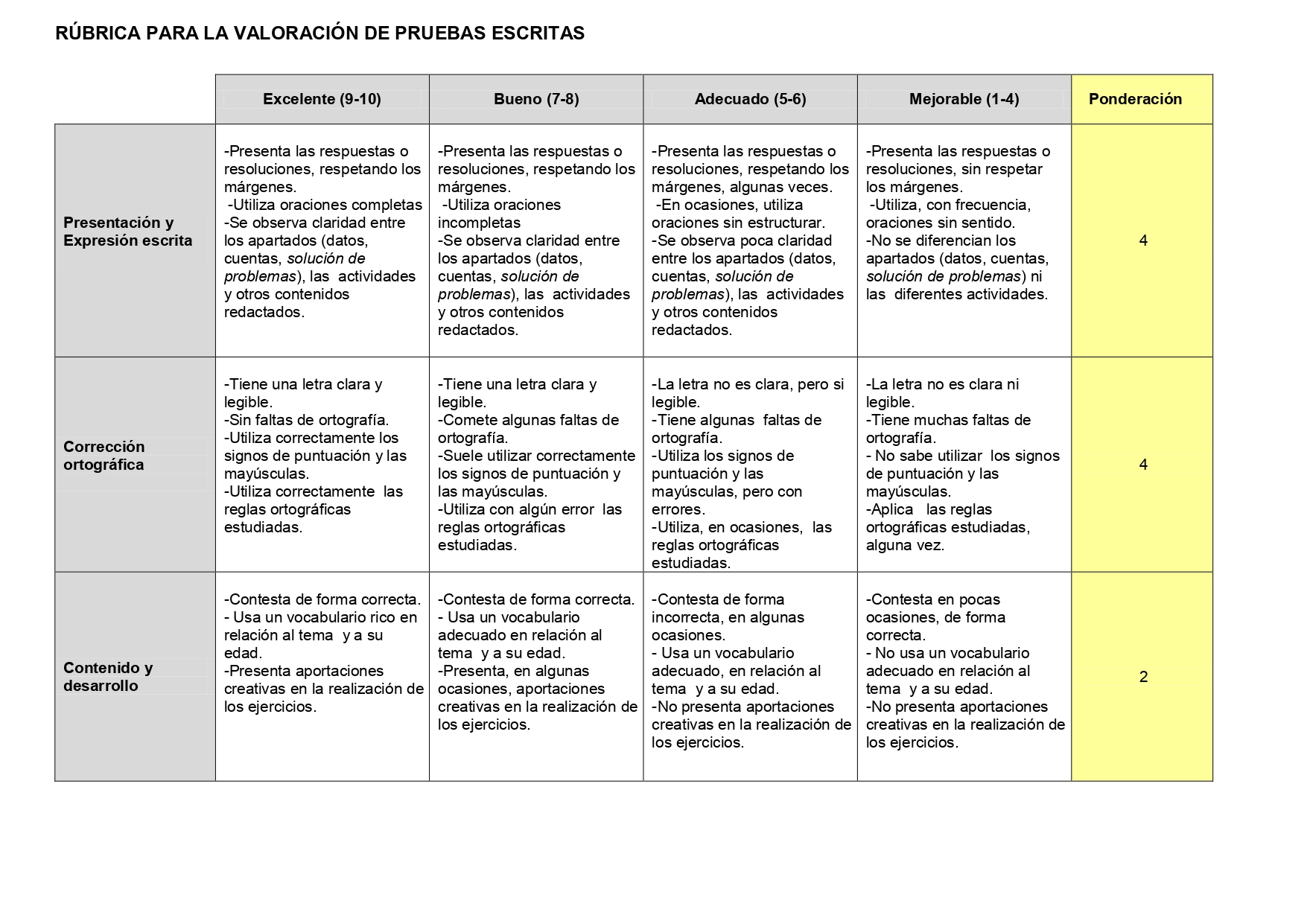 RÚBRICA PARA LA VALORACIÓN DE PRUEBAS ESCRITAS

|  | Excelente (9-10) | Bueno (7-8) | Adecuado (5-6) | Mejorable (1-4) | Ponderación |
|---|---|---|---|---|---|
| Presentación y Expresión escrita | -Presenta las respuestas o resoluciones, respetando los márgenes. -Utiliza oraciones completas -Se observa claridad entre los apartados (datos, cuentas, solución de problemas), las actividades y otros contenidos redactados. | -Presenta las respuestas o resoluciones, respetando los márgenes. -Utiliza oraciones incompletas -Se observa claridad entre los apartados (datos, cuentas, solución de problemas), las actividades y otros contenidos redactados. | -Presenta las respuestas o resoluciones, respetando los márgenes, algunas veces. -En ocasiones, utiliza oraciones sin estructurar. -Se observa poca claridad entre los apartados (datos, cuentas, solución de problemas), las actividades y otros contenidos redactados. | -Presenta las respuestas o resoluciones, sin respetar los márgenes. -Utiliza, con frecuencia, oraciones sin sentido. -No se diferencian los apartados (datos, cuentas, solución de problemas) ni las diferentes actividades. | 4 |
| Corrección ortográfica | -Tiene una letra clara y legible. -Sin faltas de ortografía. -Utiliza correctamente los signos de puntuación y las mayúsculas. -Utiliza correctamente las reglas ortográficas estudiadas. | -Tiene una letra clara y legible. -Comete algunas faltas de ortografía. -Suele utilizar correctamente los signos de puntuación y las mayúsculas. -Utiliza con algún error las reglas ortográficas estudiadas. | -La letra no es clara, pero si legible. -Tiene algunas faltas de ortografía. -Utiliza los signos de puntuación y las mayúsculas, pero con errores. -Utiliza, en ocasiones, las reglas ortográficas estudiadas. | -La letra no es clara ni legible. -Tiene muchas faltas de ortografía. - No sabe utilizar los signos de puntuación y las mayúsculas. -Aplica las reglas ortográficas estudiadas, alguna vez. | 4 |
| Contenido y desarrollo | -Contesta de forma correcta. - Usa un vocabulario rico en relación al tema y a su edad. -Presenta aportaciones creativas en la realización de los ejercicios. | -Contesta de forma correcta. - Usa un vocabulario adecuado en relación al tema y a su edad. -Presenta, en algunas ocasiones, aportaciones creativas en la realización de los ejercicios. | -Contesta de forma incorrecta, en algunas ocasiones. - Usa un vocabulario adecuado, en relación al tema y a su edad. -No presenta aportaciones creativas en la realización de los ejercicios. | -Contesta en pocas ocasiones, de forma correcta. - No usa un vocabulario adecuado en relación al tema y a su edad. -No presenta aportaciones creativas en la realización de los ejercicios. | 2 |